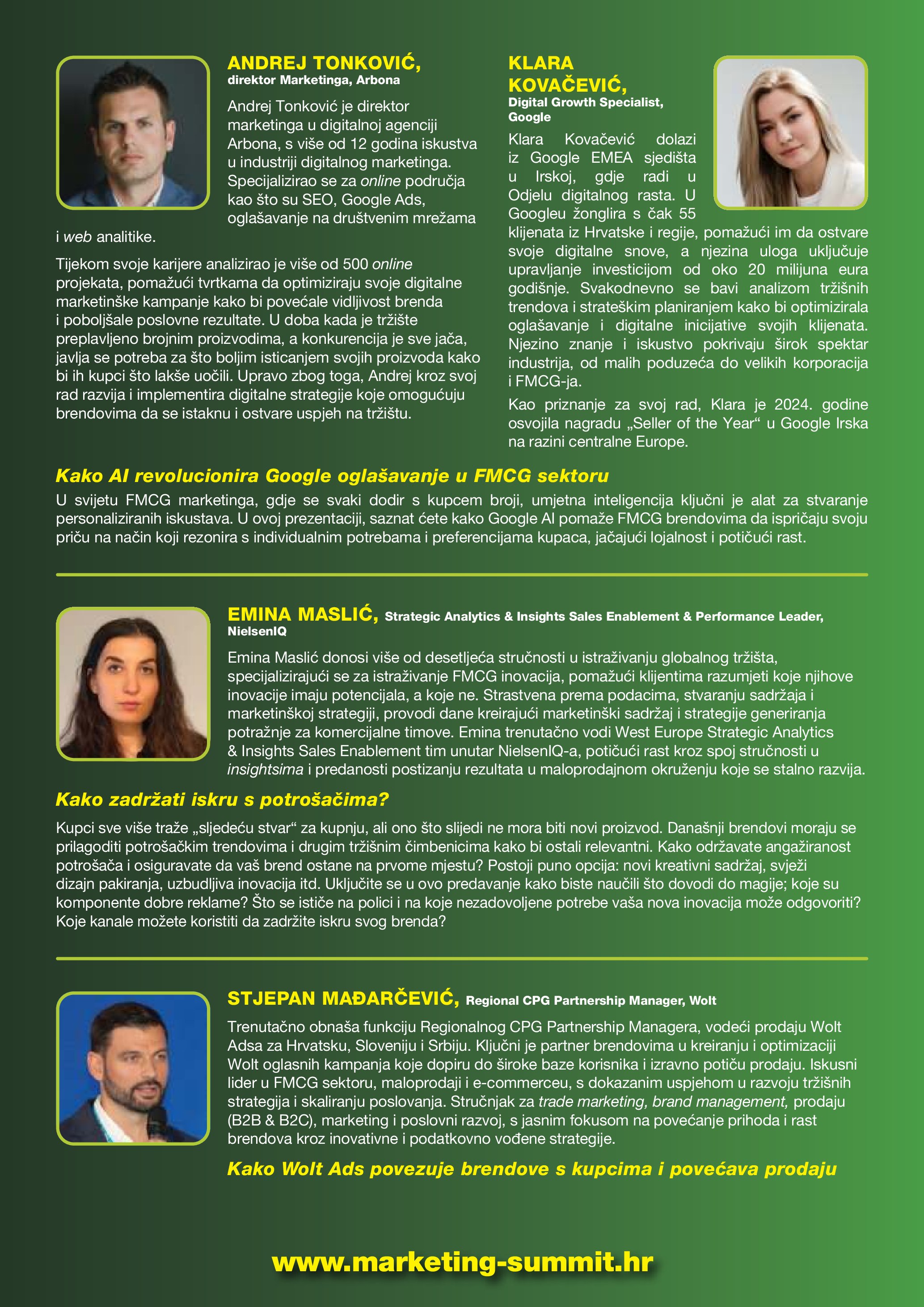 ANDREJ TONKOVIĆ,
direktor Marketinga, Arbona

Andrej Tonković je direktor marketinga u digitalnoj agenciji Arbona, s više od 12 godina iskustva u industriji digitalnog marketinga. Specijalizirao se za online područja kao što su SEO, Google Ads, oglašavanje na društvenim mrežama i web analitike.

Tijekom svoje karijere analizirao je više od 500 online projekata, pomažući tvrtkama da optimiziraju svoje digitalne marketinške kampanje kako bi povećale vidljivost brenda i poboljšale poslovne rezultate. U doba kada je tržište preplavljeno brojnim proizvodima, a konkurencija je sve jača, javlja se potreba za što boljim isticanjem svojih proizvoda kako bi ih kupci što lakše uočili. Upravo zbog toga, Andrej kroz svoj rad razvija i implementira digitalne strategije koje omogućuju brendovima da se istaknu i ostvare uspjeh na tržištu.

KLARA KOVAČEVIĆ,
Digital Growth Specialist, Google

Klara Kovačević dolazi iz Google EMEA sjedišta u Irskoj, gdje radi u Odjelu digitalnog rasta. U Googleu žonglira s čak 55 klijenata iz Hrvatske i regije, pomažući im da ostvare svoje digitalne snove, a njezina uloga uključuje upravljanje investicijom od oko 20 milijuna eura godišnje. Svakodnevno se bavi analizom tržišnih trendova i strateškim planiranjem kako bi optimizirala oglašavanje i digitalne inicijative svojih klijenata. Njezino znanje i iskustvo pokrivaju širok spektar industrija, od malih poduzeća do velikih korporacija i FMCG-ja.

Kao priznanje za svoj rad, Klara je 2024. godine osvojila nagradu „Seller of the Year“ u Google Irska na razini centralne Europe.

Kako AI revolucionira Google oglašavanje u FMCG sektoru
U svijetu FMCG marketinga, gdje se svaki dodir s kupcem broji, umjetna inteligencija ključni je alat za stvaranje personaliziranih iskustava. U ovoj prezentaciji, saznat ćete kako Google AI pomaže FMCG brendovima da ispričaju svoju priču na način koji rezonira s individualnim potrebama i preferencijama kupaca, jačajući lojalnost i potičući rast.

EMINA MASLIĆ, Strategic Analytics & Insights Sales Enablement & Performance Leader, NielsenIQ

Emina Maslić donosi više od desetljeća stručnosti u istraživanju globalnog tržišta, specijalizirajući se za istraživanje FMCG inovacija, pomažući klijentima razumjeti koje njihove inovacije imaju potencijala, a koje ne. Strastvena prema podacima, stvaranju sadržaja i marketinškoj strategiji, provodi dane kreirajući marketinški sadržaj i strategije generiranja potražnje za komercijalne timove. Emina trenutačno vodi West Europe Strategic Analytics & Insights Sales Enablement tim unutar NielsenIQ-a, potičući rast kroz spoj stručnosti u insightsima i predanosti postizanju rezultata u maloprodajnom okruženju koje se stalno razvija.

Kako zadržati iskru s potrošačima?
Kupci sve više traže „sljedeću stvar“ za kupnju, ali ono što slijedi ne mora biti novi proizvod. Današnji brendovi moraju se prilagoditi potrošačkim trendovima i drugim tržišnim čimbenicima kako bi ostali relevantni. Kako održavate angažiranost potrošača i osiguravate da vaš brend ostane na prvome mjestu? Postoji puno opcija: novi kreativni sadržaj, svježi dizajn pakiranja, uzbudljiva inovacija itd. Uključite se u ovo predavanje kako biste naučili što dovodi do magije; koje su komponente dobre reklame? Što se ističe na polici i na koje nezadovoljene potrebe vaša nova inovacija može odgovoriti? Koje kanale možete koristiti da zadržite iskru svog brenda?

STJEPAN MAĐARČEVIĆ, Regional CPG Partnership Manager, Wolt

Trenutačno obnaša funkciju Regionalnog CPG Partnership Managera, vodeći prodaju Wolt Adsa za Hrvatsku, Sloveniju i Srbiju. Ključni je partner brendovima u kreiranju i optimizaciji Wolt oglasnih kampanja koje dopiru do široke baze korisnika i izravno potiču prodaju. Iskusni lider u FMCG sektoru, maloprodaji i e-commerceu, s dokazanim uspjehom u razvoju tržišnih strategija i skaliranju poslovanja. Stručnjak za trade marketing, brand management, prodaju (B2B & B2C), marketing i poslovni razvoj, s jasnim fokusom na povećanje prihoda i rast brendova kroz inovativne i podatkovno vođene strategije.

Kako Wolt Ads povezuje brendove s kupcima i povećava prodaju

www.marketing-summit.hr